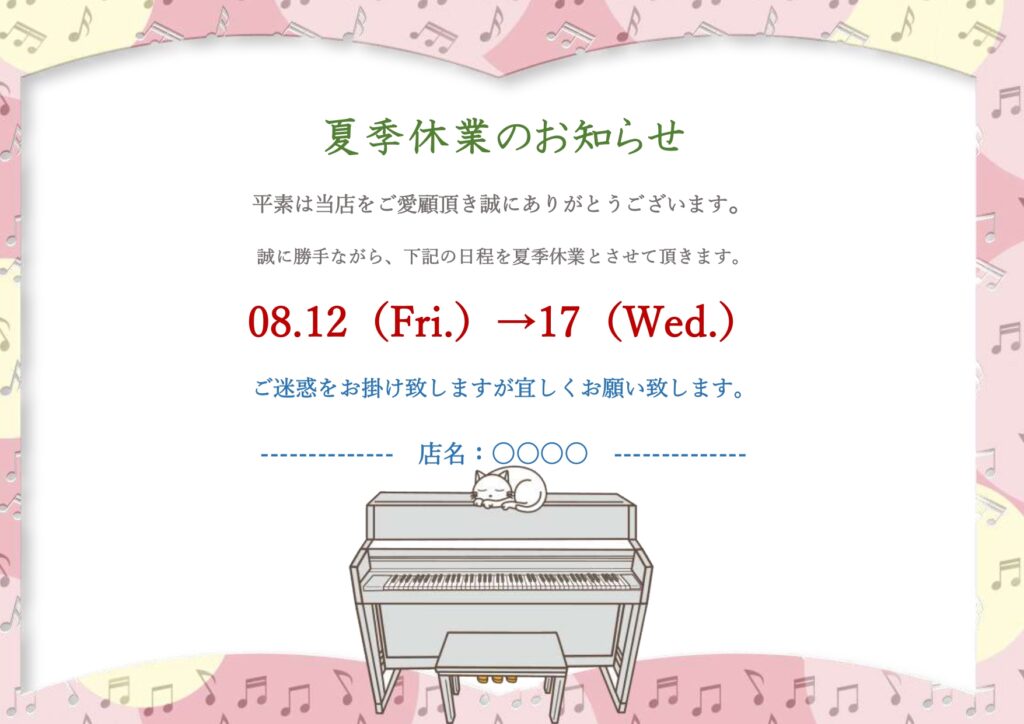 夏季休業のお知らせ

平素は当店をご愛顧頂き誠にありがとうございます。

誠に勝手ながら、下記の日程を夏季休業とさせて頂きます。

08.12（Fri.）→17（Wed.）

ご迷惑をお掛け致しますが宜しくお願い致します。

-------------- 店名：○○○○ --------------